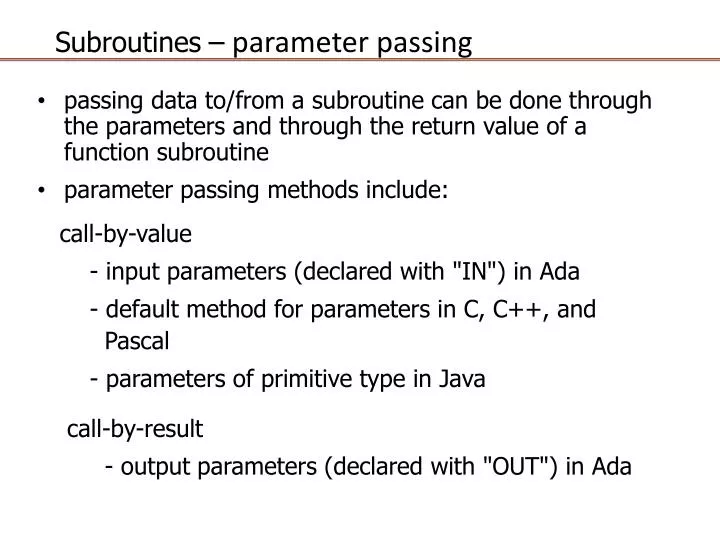 Subroutines – parameter passing

• passing data to/from a subroutine can be done through the parameters and through the return value of a function subroutine

• parameter passing methods include:

call-by-value

- input parameters (declared with "IN") in Ada

- default method for parameters in C, C++, and Pascal

- parameters of primitive type in Java

call-by-result

- output parameters (declared with "OUT") in Ada